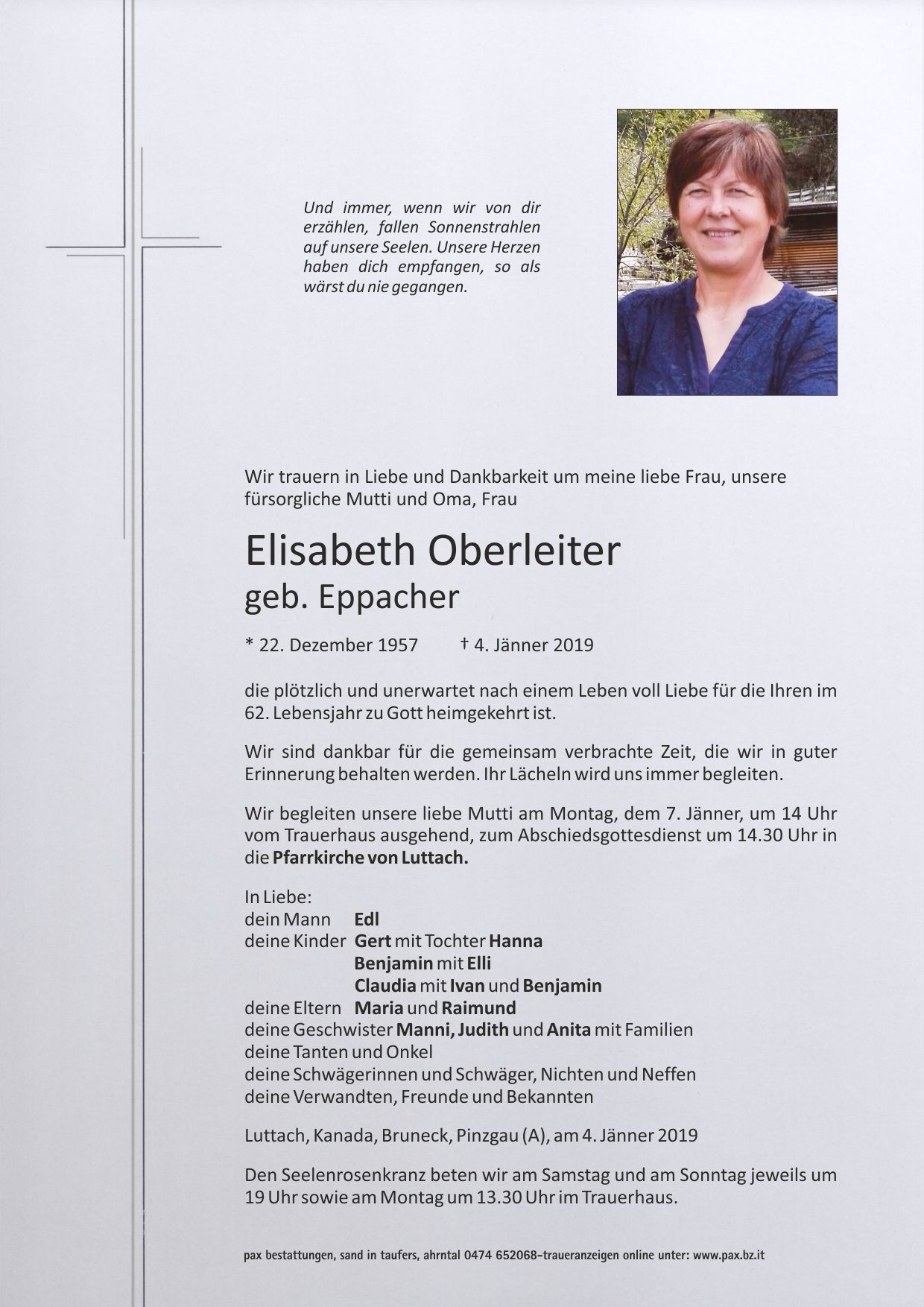 Und immer, wenn wir von dir erzählen, fallen Sonnenstrahlen auf unsere Seelen. Unsere Herzen haben dich empfangen, so als wärst du nie gegangen.

Wir trauern in Liebe und Dankbarkeit um meine liebe Frau, unsere fürsorgliche Mutti und Oma, Frau

Elisabeth Oberleiter
geb. Eppacher

* 22. Dezember 1957 † 4. Jänner 2019

die plötzlich und unerwartet nach einem Leben voll Liebe für die Ihren im 62. Lebensjahr zu Gott heimgekehrt ist.

Wir sind dankbar für die gemeinsam verbrachte Zeit, die wir in guter Erinnerung behalten werden. Ihr Lächeln wird uns immer begleiten.

Wir begleiten unsere liebe Mutti am Montag, dem 7. Jänner, um 14 Uhr vom Trauerhaus ausgehend, zum Abschiedsgottesdienst um 14.30 Uhr in die Pfarrkirche von Luttach.

In Liebe:
dein Mann Edl
deine Kinder Gert mit Tochter Hanna
Benjamin mit Elli
Claudia mit Ivan und Benjamin
deine Eltern Maria und Raimund
deine Geschwister Manni, Judith und Anita mit Familien
deine Tanten und Onkel
deine Schwägerinnen und Schwäger, Nichten und Neffen
deine Verwandten, Freunde und Bekannten

Luttach, Kanada, Bruneck, Pinzgau (A), am 4. Jänner 2019

Den Seelenrosenkranz beten wir am Samstag und am Sonntag jeweils um 19 Uhr sowie am Montag um 13.30 Uhr im Trauerhaus.

pax bestattungen, sand in taufers, ahrntal 0474 652068-traueranzeigen online unter: www.pax.bz.it